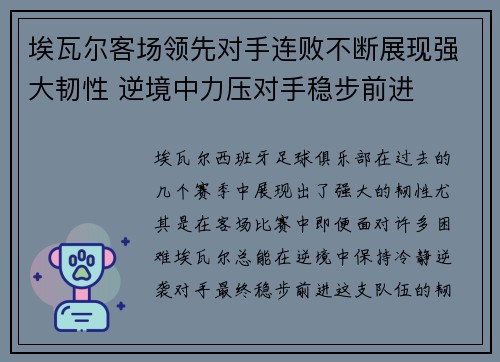 埃瓦尔客场领先对手连败不断展现强大韧性 逆境中力压对手稳步前进

埃瓦尔西班牙足球俱乐部在过去的几个赛季中展现出了强大的韧性尤其是在客场比赛中即便面对许多困难埃瓦尔总能在逆境中保持冷静逆袭对手最终稳步前进这支队伍的韧